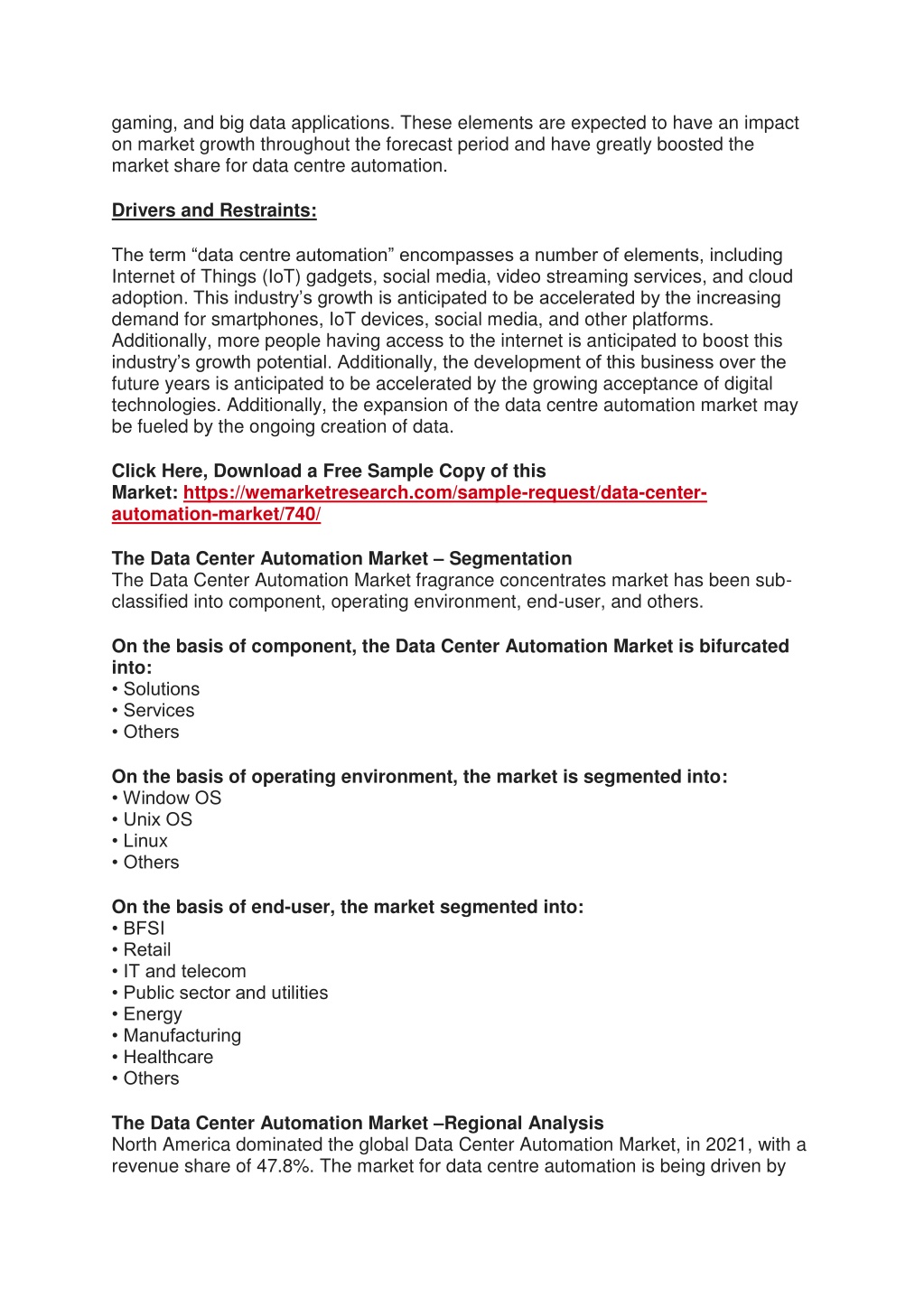 gaming, and big data applications. These elements are expected to have an impact on market growth throughout the forecast period and have greatly boosted the market share for data centre automation.

Drivers and Restraints:

The term “data centre automation” encompasses a number of elements, including Internet of Things (IoT) gadgets, social media, video streaming services, and cloud adoption. This industry’s growth is anticipated to be accelerated by the increasing demand for smartphones, IoT devices, social media, and other platforms. Additionally, more people having access to the internet is anticipated to boost this industry’s growth potential. Additionally, the development of this business over the future years is anticipated to be accelerated by the growing acceptance of digital technologies. Additionally, the expansion of the data centre automation market may be fueled by the ongoing creation of data.

Click Here, Download a Free Sample Copy of this Market: https://wemarketresearch.com/sample-request/data-center-automation-market/740/

The Data Center Automation Market – Segmentation
The Data Center Automation Market fragrance concentrates market has been sub-classified into component, operating environment, end-user, and others.

On the basis of component, the Data Center Automation Market is bifurcated into:
• Solutions
• Services
• Others

On the basis of operating environment, the market is segmented into:
• Window OS
• Unix OS
• Linux
• Others

On the basis of end-user, the market segmented into:
• BFSI
• Retail
• IT and telecom
• Public sector and utilities
• Energy
• Manufacturing
• Healthcare
• Others

The Data Center Automation Market –Regional Analysis
North America dominated the global Data Center Automation Market, in 2021, with a revenue share of 47.8%. The market for data centre automation is being driven by